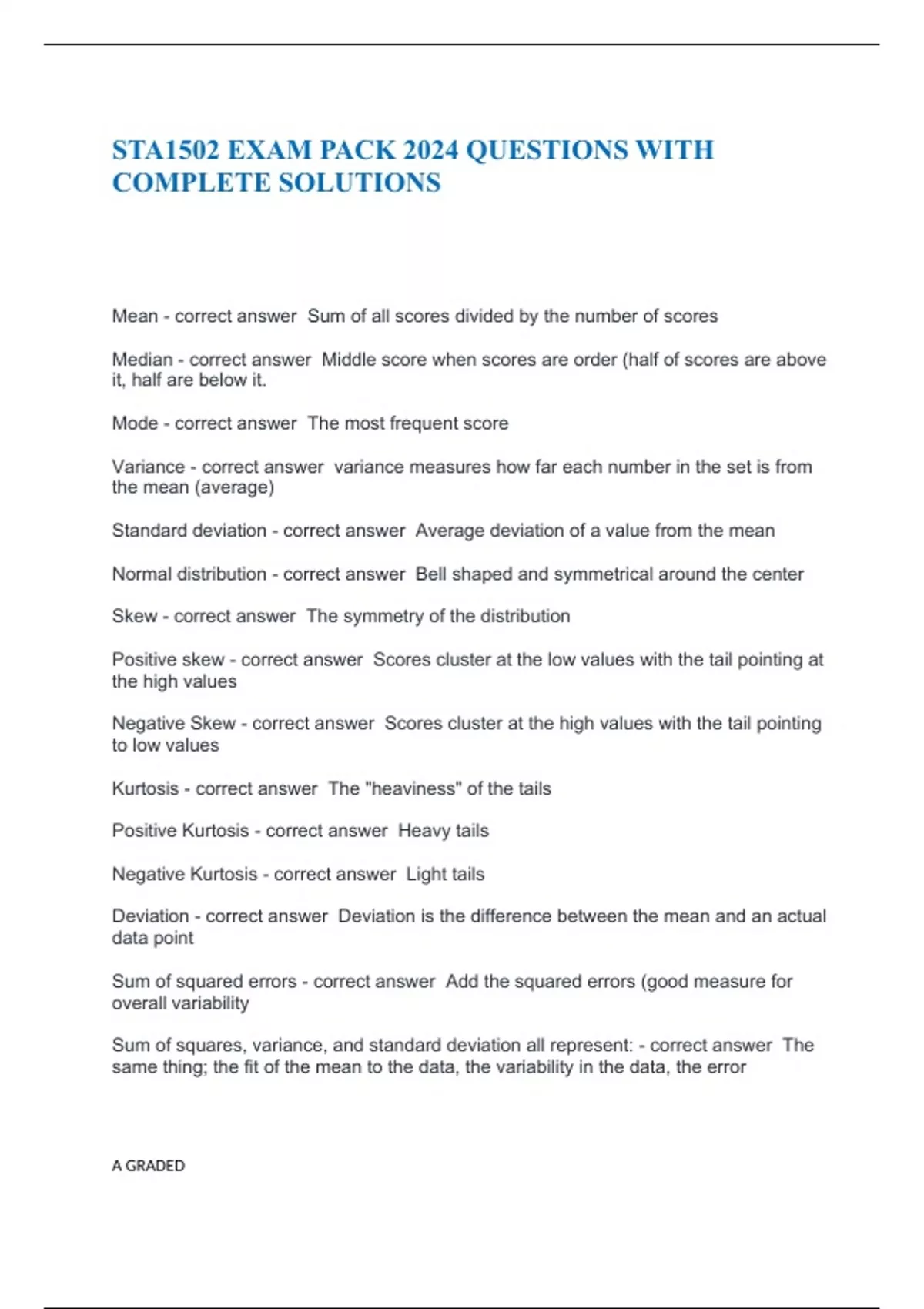 STA1502 EXAM PACK 2024 QUESTIONS WITH COMPLETE SOLUTIONS

Mean - correct answer  Sum of all scores divided by the number of scores

Median - correct answer  Middle score when scores are order (half of scores are above it, half are below it.

Mode - correct answer  The most frequent score

Variance - correct answer  variance measures how far each number in the set is from the mean (average)

Standard deviation - correct answer  Average deviation of a value from the mean

Normal distribution - correct answer  Bell shaped and symmetrical around the center

Skew - correct answer  The symmetry of the distribution

Positive skew - correct answer  Scores cluster at the low values with the tail pointing at the high values

Negative Skew - correct answer  Scores cluster at the high values with the tail pointing to low values

Kurtosis - correct answer  The "heaviness" of the tails

Positive Kurtosis - correct answer  Heavy tails

Negative Kurtosis - correct answer  Light tails

Deviation - correct answer  Deviation is the difference between the mean and an actual data point

Sum of squared errors - correct answer  Add the squared errors (good measure for overall variability

Sum of squares, variance, and standard deviation all represent: - correct answer  The same thing; the fit of the mean to the data, the variability in the data, the error

A GRADED